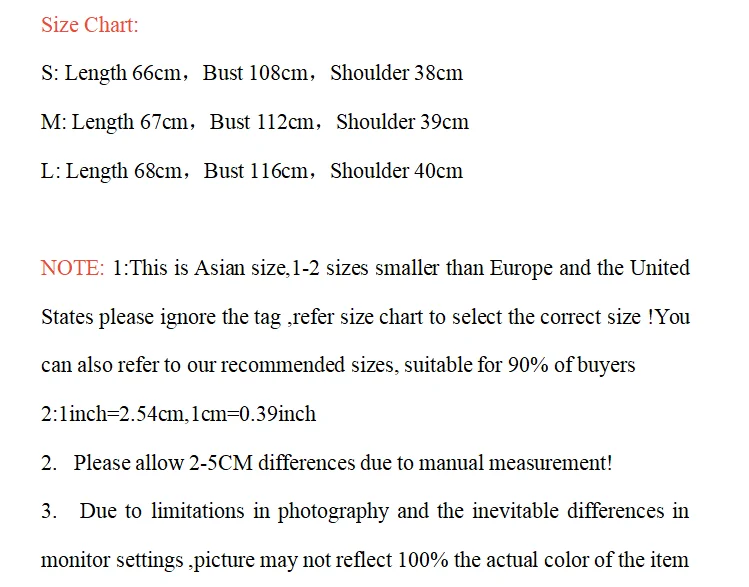 Size Chart:

S: Length 66cm，Bust 108cm，Shoulder 38cm

M: Length 67cm，Bust 112cm，Shoulder 39cm

L: Length 68cm，Bust 116cm，Shoulder 40cm

NOTE: 1:This is Asian size,1-2 sizes smaller than Europe and the United States please ignore the tag ,refer size chart to select the correct size !You can also refer to our recommended sizes, suitable for 90% of buyers

2:1inch=2.54cm,1cm=0.39inch

2. Please allow 2-5CM differences due to manual measurement!

3. Due to limitations in photography and the inevitable differences in monitor settings ,picture may not reflect 100% the actual color of the item